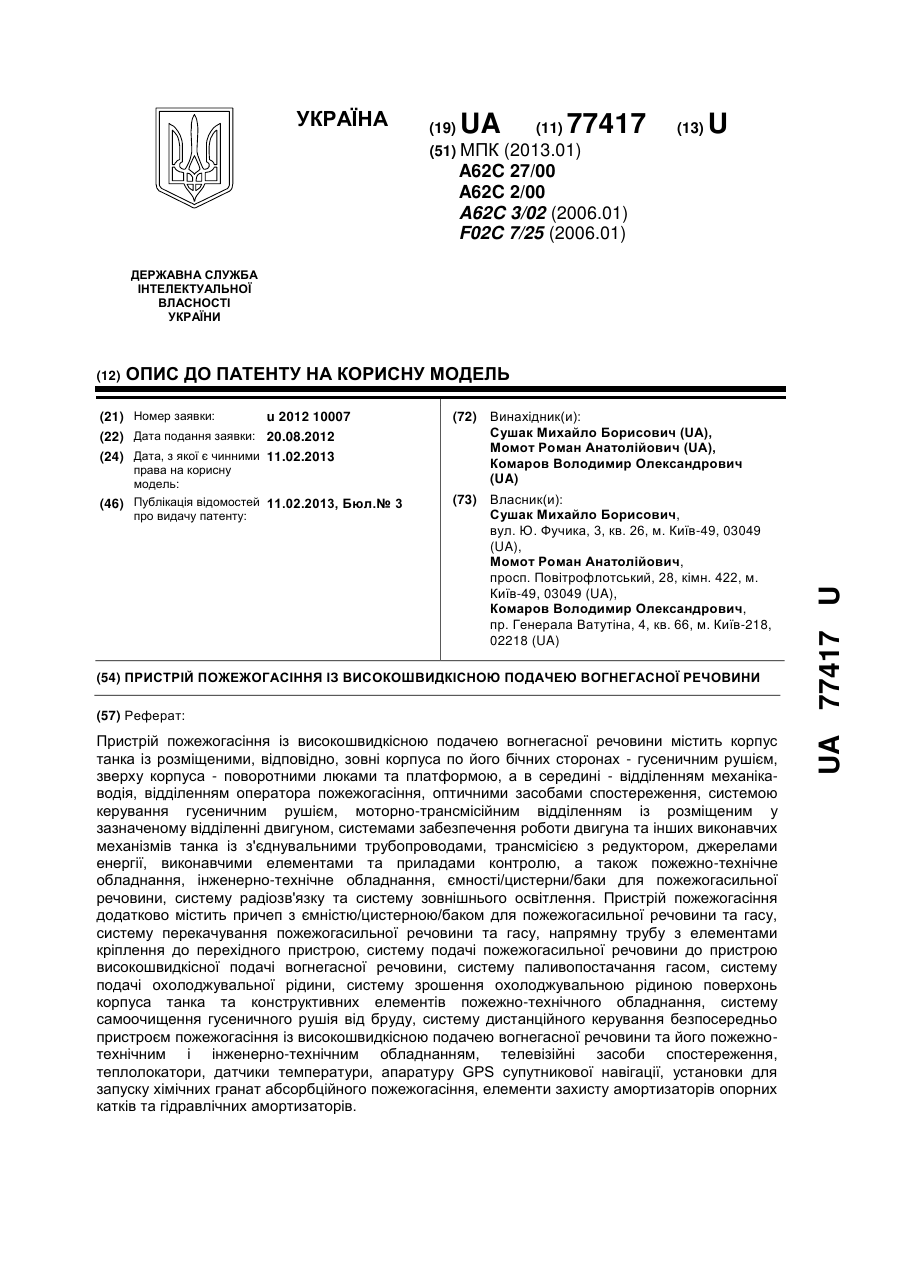 УКРАЇНА

(19) UA (11) 77417 (13) U

(51) МПК (2013.01)
A62C 27/00
A62C 2/00
A62C 3/02 (2006.01)
F02C 7/25 (2006.01)

ДЕРЖАВНА СЛУЖБА ІНТЕЛЕКТУАЛЬНОЇ ВЛАСНОСТІ УКРАЇНИ

(12) ОПИС ДО ПАТЕНТУ НА КОРИСНУ МОДЕЛЬ

(21) Номер заявки: u 2012 10007
(22) Дата подання заявки: 20.08.2012
(24) Дата, з якої є чинними права на корисну модель: 11.02.2013
(46) Публікація відомостей про видачу патенту: 11.02.2013, Бюл.№ 3

(72) Винахідник(и):
Сушак Михайло Борисович (UA),
Момот Роман Анатолійович (UA),
Комаров Володимир Олександрович (UA)

(73) Власник(и):
Сушак Михайло Борисович,
вул. Ю. Фучика, 3, кв. 26, м. Київ-49, 03049 (UA),
Момот Роман Анатолійович,
просп. Повітрофлотський, 28, кімн. 422, м. Київ-49, 03049 (UA),
Комаров Володимир Олександрович,
пр. Генерала Ватутіна, 4, кв. 66, м. Київ-218, 02218 (UA)

(54) ПРИСТРІЙ ПОЖЕЖОГАСІННЯ ІЗ ВИСОКОШВИДКІСНОЮ ПОДАЧЕЮ ВОГНЕГАСНОЇ РЕЧОВИНИ

(57) Реферат:

Пристрій пожежогасіння із високошвидкісною подачею вогнегасної речовини містить корпус танка із розміщеними, відповідно, зовні корпуса по його бічних сторонах - гусеничним рушієм, зверху корпуса - поворотними люками та платформою, а в середині - відділенням механіка-водія, відділенням оператора пожежогасіння, оптичними засобами спостереження, системою керування гусеничним рушієм, моторно-трансмісійним відділенням із розміщеним у зазначеному відділенні двигуном, системами забезпечення роботи двигуна та інших виконавчих механізмів танка із з'єднувальними трубопроводами, трансмісією з редуктором, джерелами енергії, виконавчими елементами та приладами контролю, а також пожежно-технічне обладнання, інженерно-технічне обладнання, ємності/цистерни/баки для пожежогасильної речовини, систему радіозв'язку та систему зовнішнього освітлення. Пристрій пожежогасіння додатково містить причеп з ємністю/цистерною/баком для пожежогасильної речовини та гасу, систему перекачування пожежогасильної речовини та гасу, напрямну трубу з елементами кріплення до перехідного пристрою, систему подачі пожежогасильної речовини до пристрою високошвидкісної подачі вогнегасної речовини, систему паливопостачання гасом, систему подачі охолоджувальної рідини, систему зрошення охолоджувальною рідиною поверхонь корпуса танка та конструктивних елементів пожежно-технічного обладнання, систему самоочищення гусеничного рушія від бруду, систему дистанційного керування безпосередньо пристроєм пожежогасіння із високошвидкісною подачею вогнегасної речовини та його пожежно-технічним і інженерно-технічним обладнанням, телевізійні засоби спостереження, теплолокатори, датчики температури, апаратуру GPS супутникової навігації, установки для запуску хімічних гранат абсорбційного пожежогасіння, елементи захисту амортизаторів опорних катків та гідравлічних амортизаторів.

UA 77417 U